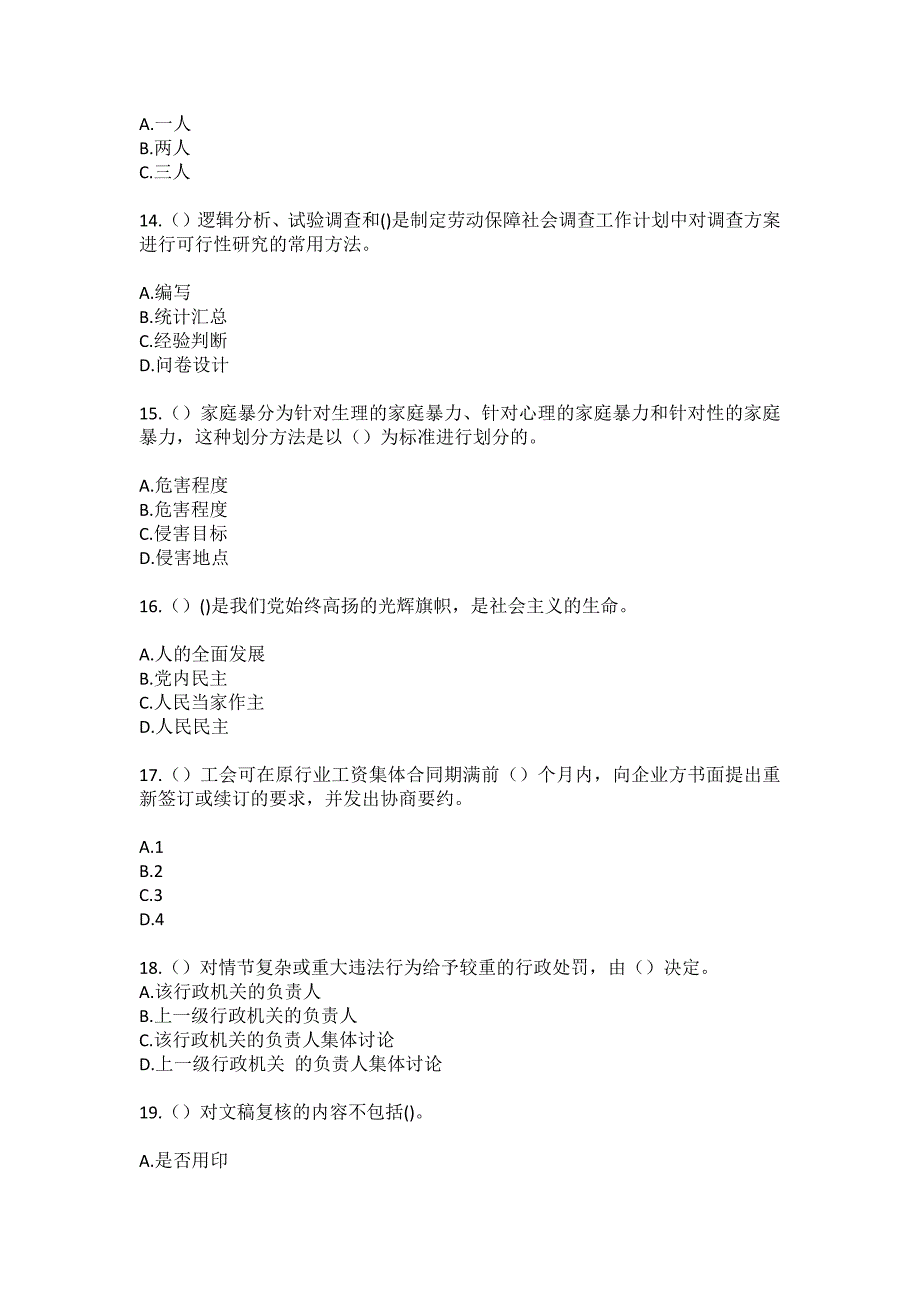 A.一人
B.两人
C.三人

14.（）逻辑分析、试验调查和()是制定劳动保障社会调查工作计划中对调查方案进行可行性研究的常用方法。

A.编写
B.统计汇总
C.经验判断
D.问卷设计

15.（）家庭暴分为针对生理的家庭暴力、针对心理的家庭暴力和针对性的家庭暴力，这种划分方法是以（）为标准进行划分的。

A.危害程度
B.危害程度
C.侵害目标
D.侵害地点

16.（）()是我们党始终高扬的光辉旗帜，是社会主义的生命。

A.人的全面发展
B.党内民主
C.人民当家作主
D.人民民主

17.（）工会可在原行业工资集体合同期满前（）个月内，向企业方书面提出重新签订或续订的要求，并发出协商要约。

A.1
B.2
C.3
D.4

18.（）对情节复杂或重大违法行为给予较重的行政处罚，由（）决定。
A.该行政机关的负责人
B.上一级行政机关的负责人
C.该行政机关的负责人集体讨论
D.上一级行政机关 的负责人集体讨论

19.（）对文稿复核的内容不包括()。

A.是否用印